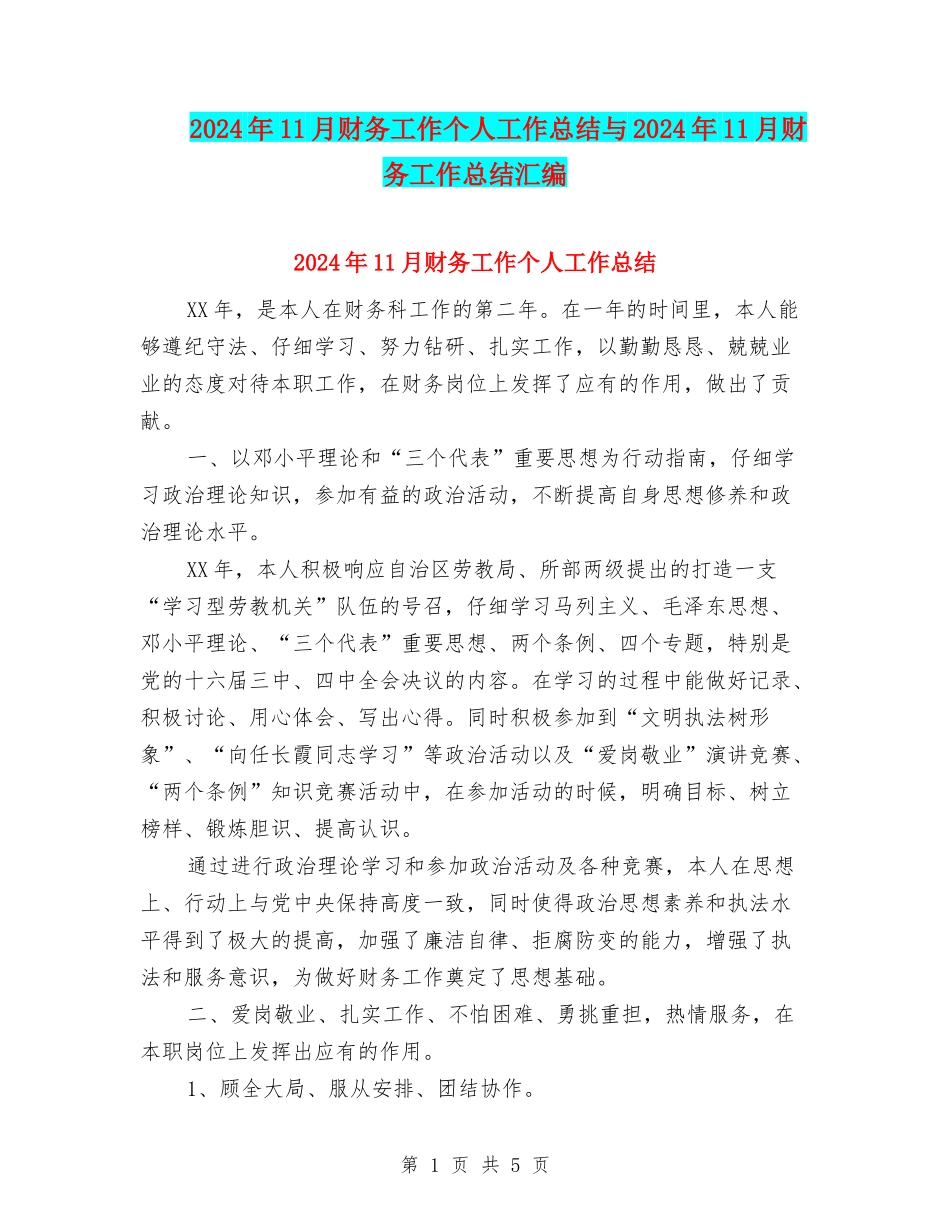 2024年11月财务工作个人工作总结与2024年11月财务工作总结汇编

2024年11月财务工作个人工作总结

XX年，是本人在财务科工作的第二年。在一年的时间里，本人能够遵纪守法、仔细学习、努力钻研、扎实工作，以勤勤恳恳、兢兢业业的态度对待本职工作，在财务岗位上发挥了应有的作用，做出了贡献。

一、以邓小平理论和“三个代表”重要思想为行动指南，仔细学习政治理论知识，参加有益的政治活动，不断提高自身思想修养和政治理论水平。

XX年，本人积极响应自治区劳教局、所部两级提出的打造一支“学习型劳教机关”队伍的号召，仔细学习马列主义、毛泽东思想、邓小平理论、“三个代表”重要思想、两个条例、四个专题，特别是党的十六届三中、四中全会决议的内容。在学习的过程中能做好记录、积极讨论、用心体会、写出心得。同时积极参加到“文明执法树形象”、“向任长霞同志学习”等政治活动以及“爱岗敬业”演讲竞赛、“两个条例”知识竞赛活动中，在参加活动的时候，明确目标、树立榜样、锻炼胆识、提高认识。

通过进行政治理论学习和参加政治活动及各种竞赛，本人在思想上、行动上与党中央保持高度一致，同时使得政治思想素养和执法水平得到了极大的提高，加强了廉洁自律、拒腐防变的能力，增强了执法和服务意识，为做好财务工作奠定了思想基础。

二、爱岗敬业、扎实工作、不怕困难、勇挑重担，热情服务，在本职岗位上发挥出应有的作用。

1、顾全大局、服从安排、团结协作。

第 1 页 共 5 页